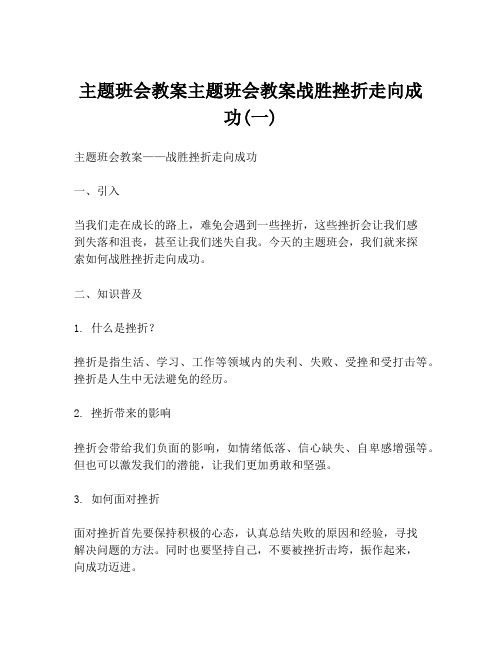 主题班会教案主题班会教案战胜挫折走向成功(一)

主题班会教案——战胜挫折走向成功

一、引入

当我们走在成长的路上，难免会遇到一些挫折，这些挫折会让我们感到失落和沮丧，甚至让我们迷失自我。今天的主题班会，我们就来探索如何战胜挫折走向成功。

二、知识普及

1. 什么是挫折？

挫折是指生活、学习、工作等领域内的失利、失败、受挫和受打击等。挫折是人生中无法避免的经历。

2. 挫折带来的影响

挫折会带给我们负面的影响，如情绪低落、信心缺失、自卑感增强等。但也可以激发我们的潜能，让我们更加勇敢和坚强。

3. 如何面对挫折

面对挫折首先要保持积极的心态，认真总结失败的原因和经验，寻找解决问题的方法。同时也要坚持自己，不要被挫折击垮，振作起来，向成功迈进。